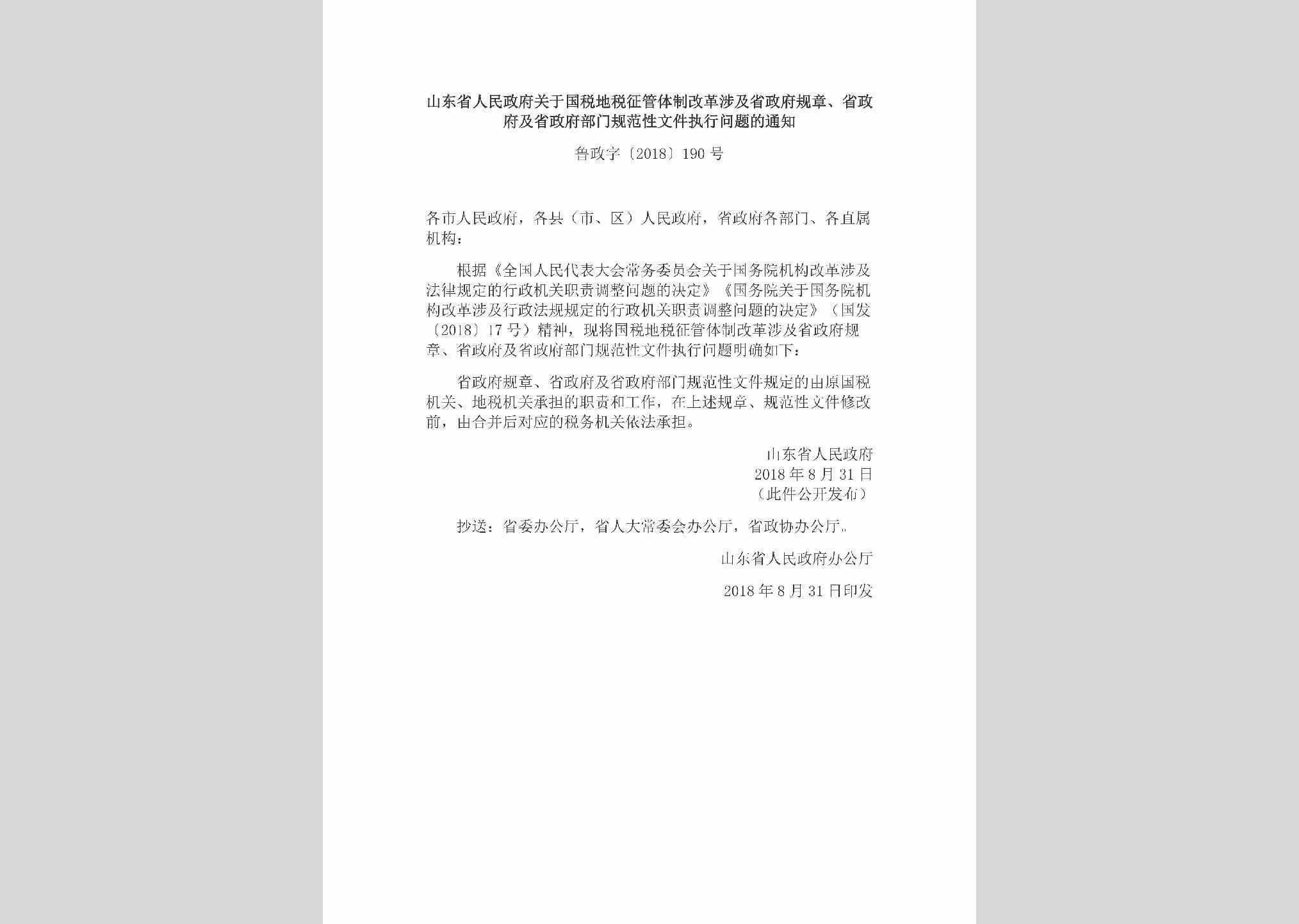 山东省人民政府关于国税地税征管体制改革涉及省政府规章、省政府及省政府部门规范性文件执行问题的通知

鲁政字〔2018〕190号

各市人民政府，各县（市、区）人民政府，省政府各部门、各直属机构：

根据《全国人民代表大会常务委员会关于国务院机构改革涉及法律规定的行政机关职责调整问题的决定》《国务院关于国务院机构改革涉及行政法规规定的行政机关职责调整问题的决定》（国发〔2018〕17号）精神，现将国税地税征管体制改革涉及省政府规章、省政府及省政府部门规范性文件执行问题明确如下：

省政府规章、省政府及省政府部门规范性文件规定的由原国税机关、地税机关承担的职责和工作，在上述规章、规范性文件修改前，由合并后对应的税务机关依法承担。

山东省人民政府
2018年8月31日
（此件公开发布）

抄送：省委办公厅，省人大常委会办公厅，省政协办公厅。

山东省人民政府办公厅

2018年8月31日印发